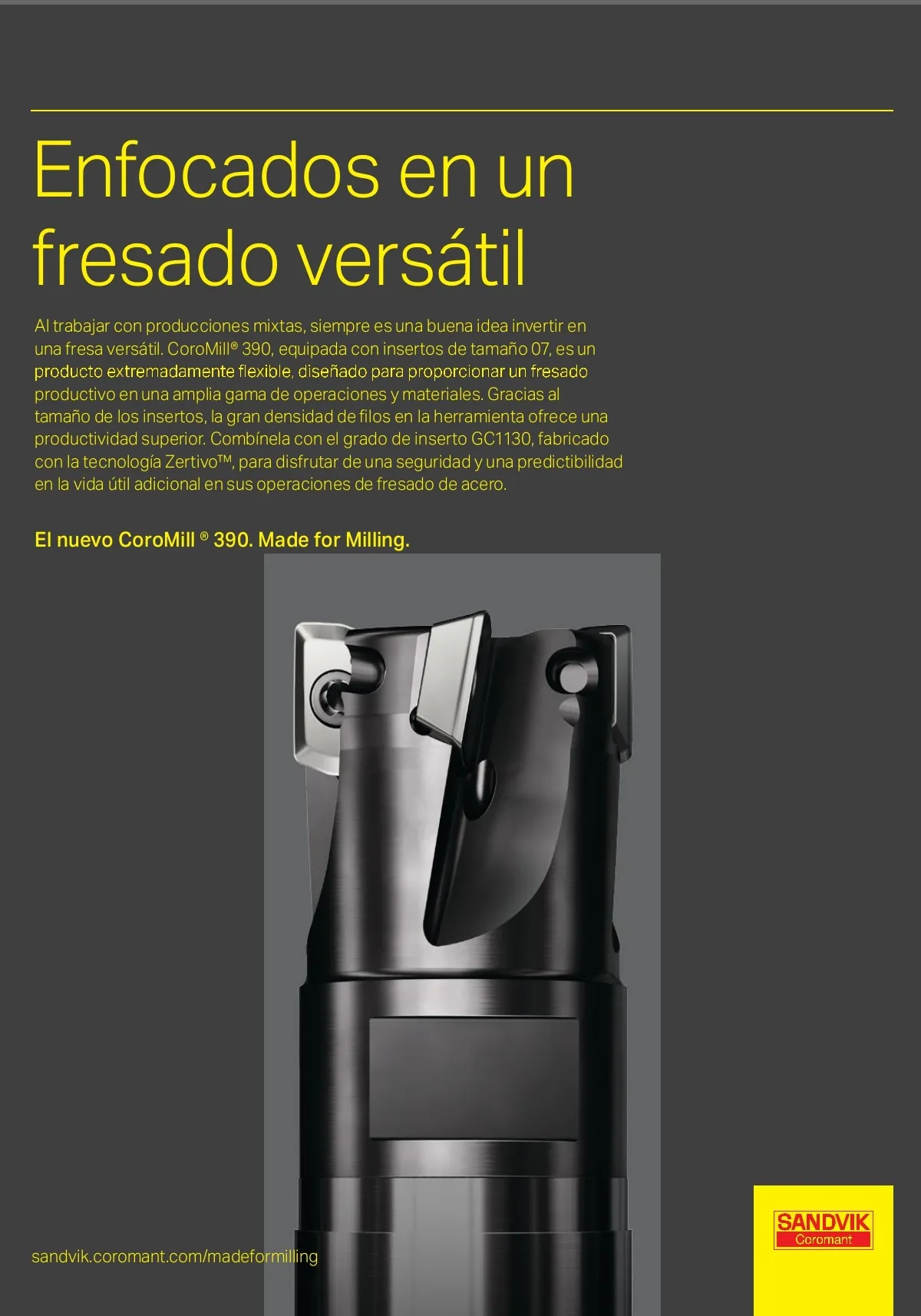 Enfocados en un fresado versátil

Al trabajar con producciones mixtas, siempre es una buena idea invertir en una fresa versátil. CoroMill® 390, equipada con insertos de tamaño 07, es un producto extremadamente flexible, diseñado para proporcionar un fresado productivo en una amplia gama de operaciones y materiales. Gracias al tamaño de los insertos, la gran densidad de filos en la herramienta ofrece una productividad superior. Combínela con el grado de inserto GC1130, fabricado con la tecnología Zertivo™, para disfrutar de una seguridad y una predictibilidad en la vida útil adicional en sus operaciones de fresado de acero.

El nuevo CoroMill ® 390. Made for Milling.

sandvik.coromant.com/madeformilling

SANDVIK
Coromant